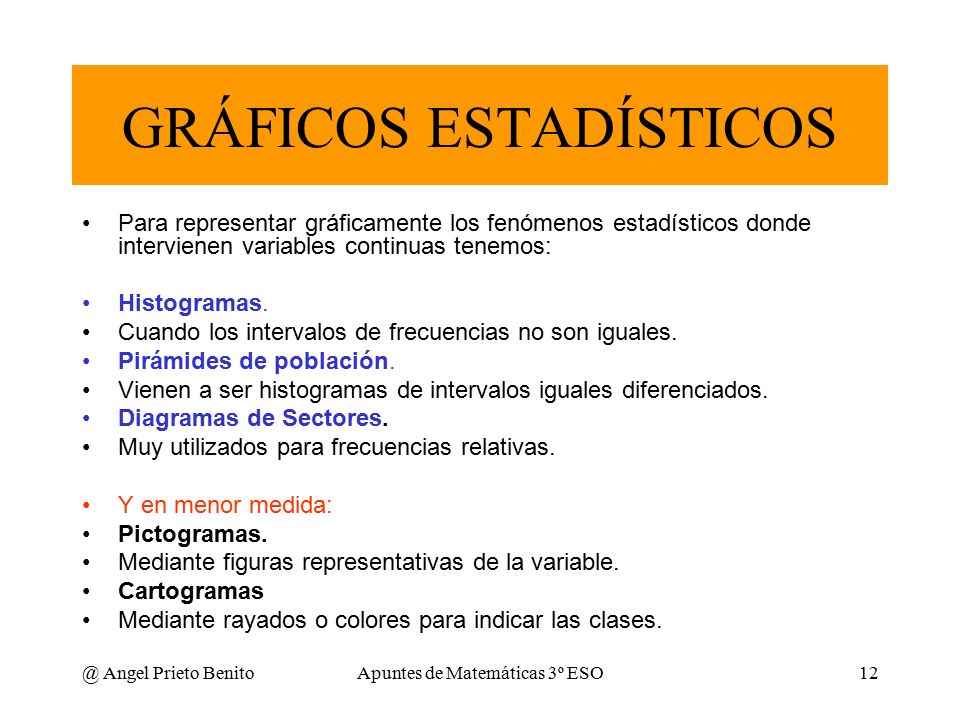 GRÁFICOS ESTADÍSTICOS

• Para representar gráficamente los fenómenos estadísticos donde intervienen variables continuas tenemos:

• Histogramas.
• Cuando los intervalos de frecuencias no son iguales.
• Pirámides de población.
• Vienen a ser histogramas de intervalos iguales diferenciados.
• Diagramas de Sectores.
• Muy utilizados para frecuencias relativas.

• Y en menor medida:
• Pictogramas.
• Mediante figuras representativas de la variable.
• Cartogramas
• Mediante rayados o colores para indicar las clases.

@ Angel Prieto Benito Apuntes de Matemáticas 3º ESO 12